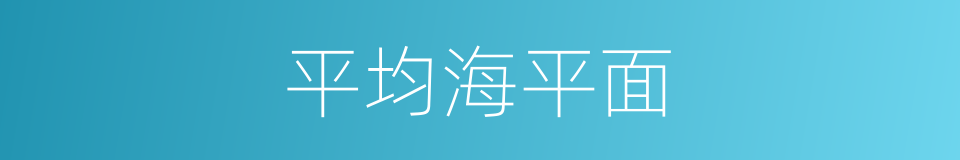 平均海平面